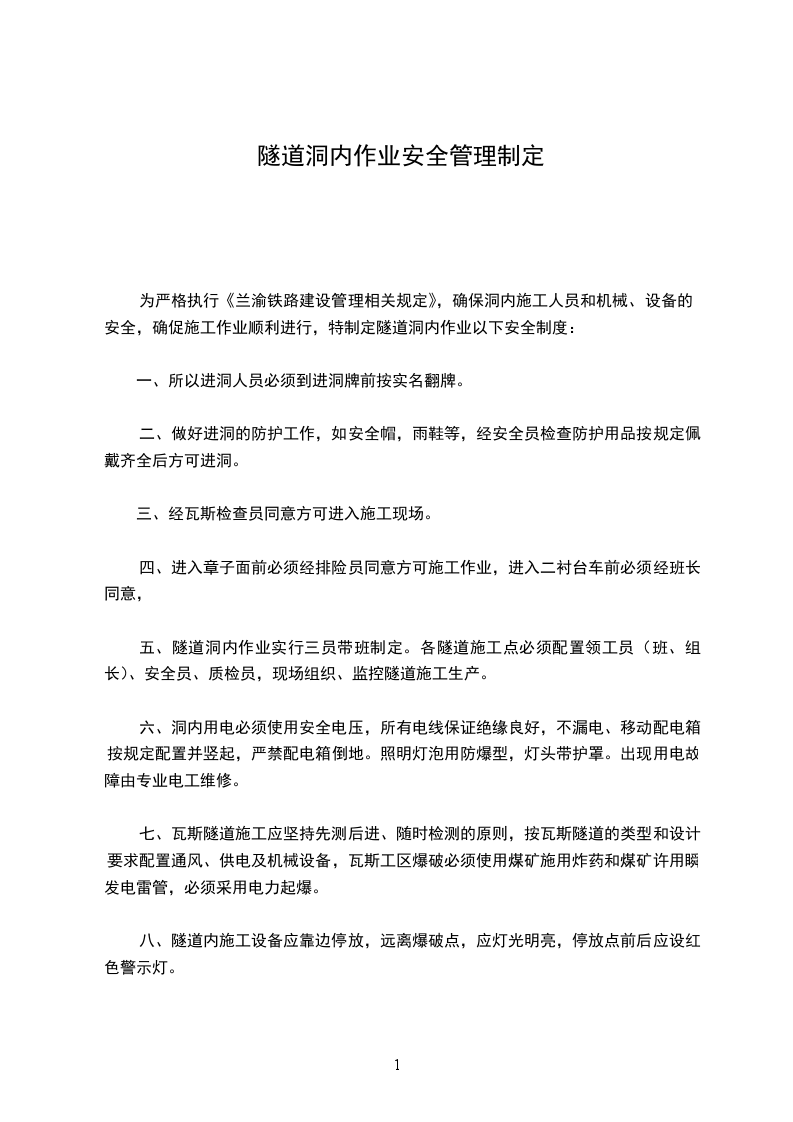 隧道洞内作业安全管理制定

为严格执行《兰渝铁路建设管理相关规定》，确保洞内施工人员和机械、设备的安全，确促施工作业顺利进行，特制定隧道洞内作业以下安全制度：

一、所以进洞人员必须到进洞牌前按实名翻牌。

二、做好进洞的防护工作，如安全帽，雨鞋等，经安全员检查防护用品按规定佩戴齐全后方可进洞。

三、经瓦斯检查员同意方可进入施工现场。

四、进入章子面前必须经排险员同意方可施工作业，进入二衬台车前必须经班长同意，

五、隧道洞内作业实行三员带班制定。各隧道施工点必须配置领工员（班、组长）、安全员、质检员，现场组织、监控隧道施工生产。

六、洞内用电必须使用安全电压，所有电线保证绝缘良好，不漏电、移动配电箱按规定配置并竖起，严禁配电箱倒地。照明灯泡用防爆型，灯头带护罩。出现用电故障由专业电工维修。

七、瓦斯隧道施工应坚持先测后进、随时检测的原则，按瓦斯隧道的类型和设计要求配置通风、供电及机械设备，瓦斯工区爆破必须使用煤矿施用炸药和煤矿许用瞬发电雷管，必须采用电力起爆。

八、隧道内施工设备应靠边停放，远离爆破点，应灯光明亮，停放点前后应设红色警示灯。

1